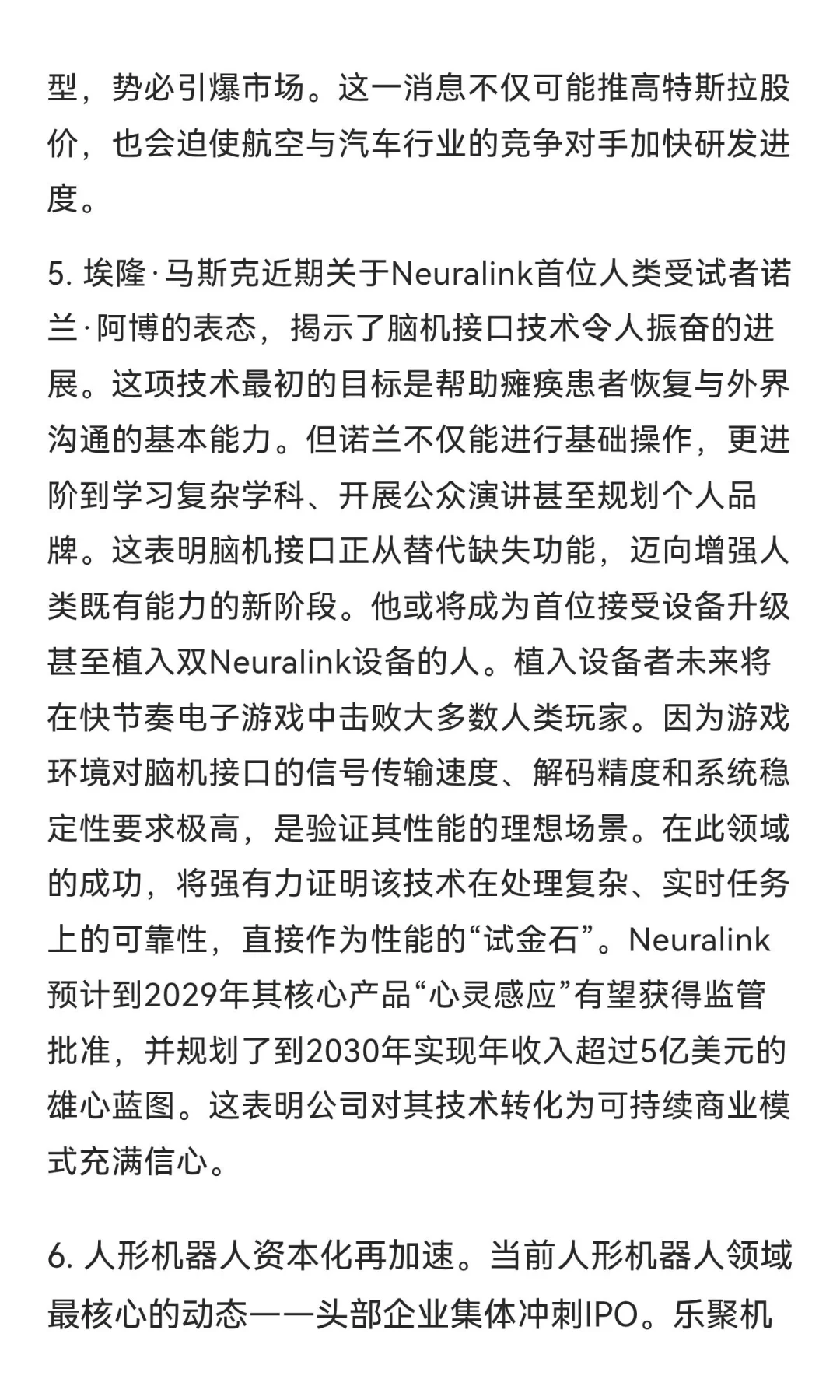 型，势必引爆市场。这一消息不仅可能推高特斯拉股价，也会迫使航空与汽车行业的竞争对手加快研发进度。

5. 埃隆·马斯克近期关于Neuralink首位人类受试者诺兰·阿博的表态，揭示了脑机接口技术令人振奋的进展。这项技术最初的目标是帮助瘫痪患者恢复与外界沟通的基本能力。但诺兰不仅能进行基础操作，更进阶到学习复杂学科、开展公众演讲甚至规划个人品牌。这表明脑机接口正从替代缺失功能，迈向增强人类既有能力的新阶段。他或将成为首位接受设备升级甚至植入双Neuralink设备的人。植入设备者未来将在快节奏电子游戏中击败大多数人类玩家。因为游戏环境对脑机接口的信号传输速度、解码精度和系统稳定性要求极高，是验证其性能的理想场景。在此领域的成功，将强有力证明该技术在处理复杂、实时任务上的可靠性，直接作为性能的“试金石”。Neuralink预计到2029年其核心产品“心灵感应”有望获得监管批准，并规划了到2030年实现年收入超过5亿美元的雄心蓝图。这表明公司对其技术转化为可持续商业模式充满信心。

6. 人形机器人资本化再加速。当前人形机器人领域最核心的动态——头部企业集体冲刺IPO。乐聚机